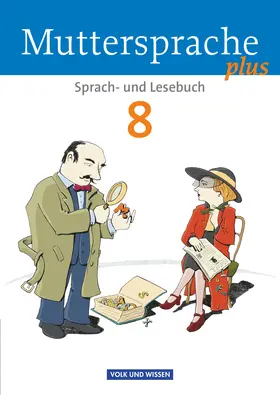 Muttersprache plus

Sprach- und Lesebuch

8

VOLK UND WISSEN